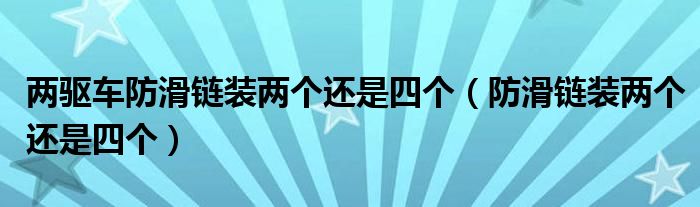 两驱车防滑链装两个还是四个（防滑链装两个还是四个）